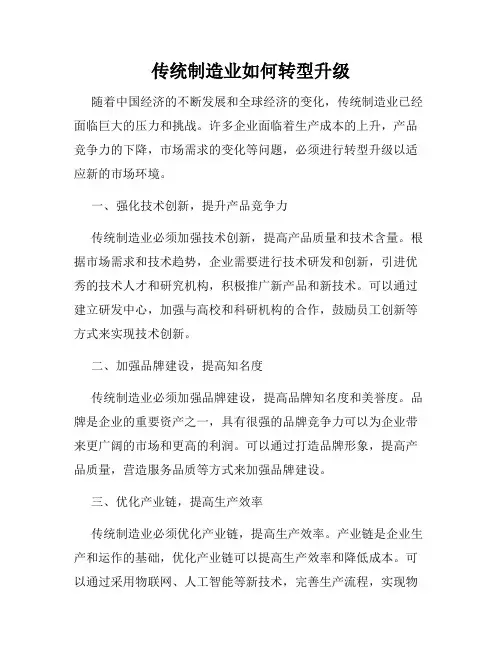 传统制造业如何转型升级

随着中国经济的不断发展和全球经济的变化，传统制造业已经面临巨大的压力和挑战。许多企业面临着生产成本的上升，产品竞争力的下降，市场需求的变化等问题，必须进行转型升级以适应新的市场环境。

一、强化技术创新，提升产品竞争力

传统制造业必须加强技术创新，提高产品质量和技术含量。根据市场需求和技术趋势，企业需要进行技术研发和创新，引进优秀的技术人才和研究机构，积极推广新产品和新技术。可以通过建立研发中心，加强与高校和科研机构的合作，鼓励员工创新等方式来实现技术创新。

二、加强品牌建设，提高知名度

传统制造业必须加强品牌建设，提高品牌知名度和美誉度。品牌是企业的重要资产之一，具有很强的品牌竞争力可以为企业带来更广阔的市场和更高的利润。可以通过打造品牌形象，提高产品质量，营造服务品质等方式来加强品牌建设。

三、优化产业链，提高生产效率

传统制造业必须优化产业链，提高生产效率。产业链是企业生产和运作的基础，优化产业链可以提高生产效率和降低成本。可以通过采用物联网、人工智能等新技术，完善生产流程，实现物